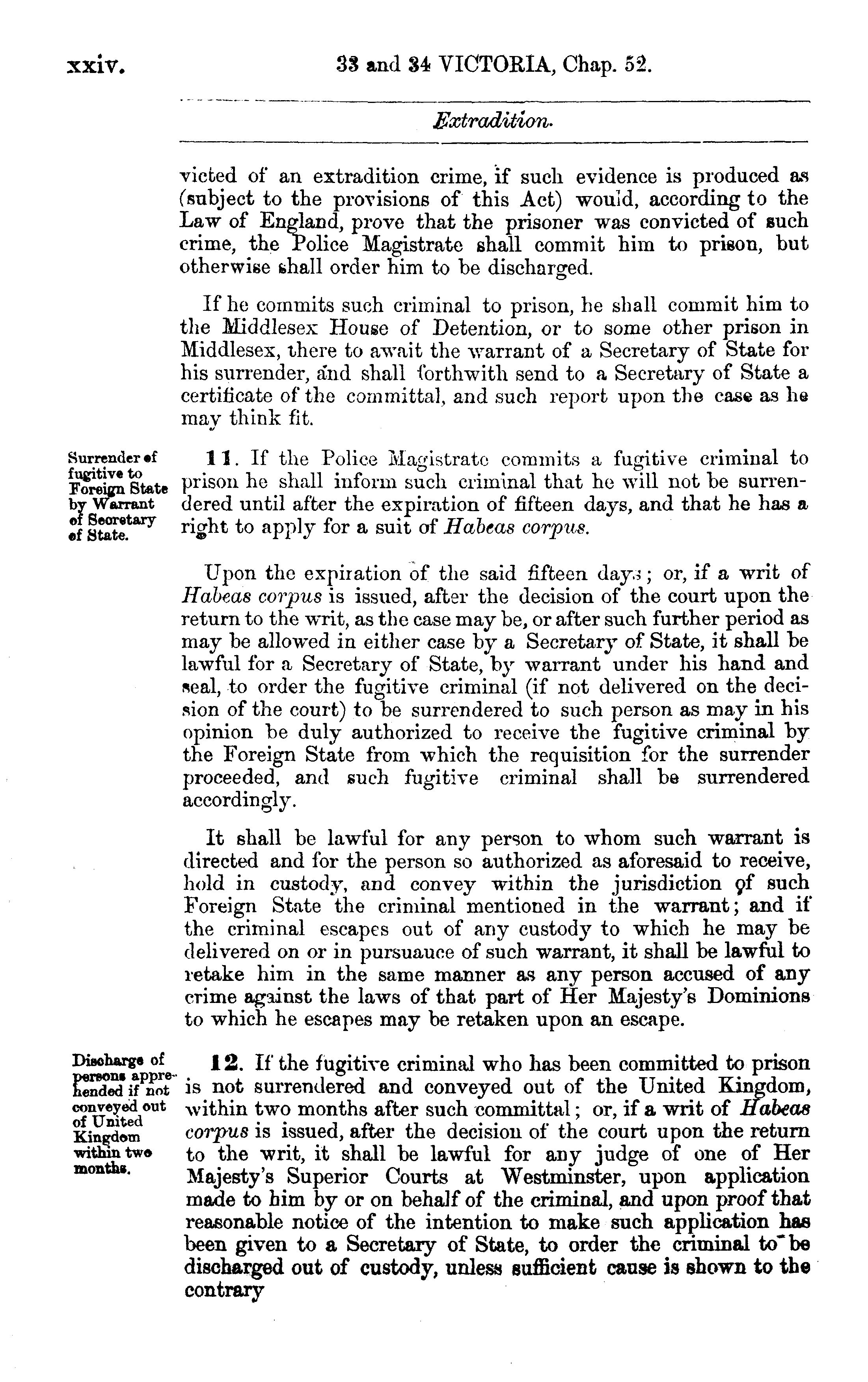 xxiv. 33 and 34 VICTORIA, Chap. 52.

Extradition.

victed of an extradition crime, if such evidence is produced as (subject to the provisions of this Act) would, according to the Law of England, prove that the prisoner was convicted of such crime, the Police Magistrate shall commit him to prison, but otherwise shall order him to be discharged.

If he commits such criminal to prison, he shall commit him to the Middlesex House of Detention, or to some other prison in Middlesex, there to await the warrant of a Secretary of State for his surrender, and shall forthwith send to a Secretary of State a certificate of the committal, and such report upon the case as he may think fit.

Surrender of fugitive to Foreign State by Warrant of Secretary of State.

11. If the Police Magistrate commits a fugitive criminal to prison he shall inform such criminal that he will not be surrendered until after the expiration of fifteen days, and that he has a right to apply for a suit of Habeas corpus.

Upon the expiration of the said fifteen days; or, if a writ of Habeas corpus is issued, after the decision of the court upon the return to the writ, as the case may be, or after such further period as may be allowed in either case by a Secretary of State, it shall be lawful for a Secretary of State, by warrant under his hand and seal, to order the fugitive criminal (if not delivered on the decision of the court) to be surrendered to such person as may in his opinion be duly authorized to receive the fugitive criminal by the Foreign State from which the requisition for the surrender proceeded, and such fugitive criminal shall be surrendered accordingly.

It shall be lawful for any person to whom such warrant is directed and for the person so authorized as aforesaid to receive, hold in custody, and convey within the jurisdiction of such Foreign State the criminal mentioned in the warrant; and if the criminal escapes out of any custody to which he may be delivered on or in pursuauce of such warrant, it shall be lawful to retake him in the same manner as any person accused of any crime against the laws of that part of Her Majesty's Dominions to which he escapes may be retaken upon an escape.

Discharge of persons apprehended if not conveyed out of United Kingdom within two months.

12. If the fugitive criminal who has been committed to prison is not surrendered and conveyed out of the United Kingdom, within two months after such committal; or, if a writ of Habeas corpus is issued, after the decision of the court upon the return to the writ, it shall be lawful for any judge of one of Her Majesty's Superior Courts at Westminster, upon application made to him by or on behalf of the criminal, and upon proof that reasonable notice of the intention to make such application has been given to a Secretary of State, to order the criminal to be discharged out of custody, unless sufficient cause is shown to the contrary